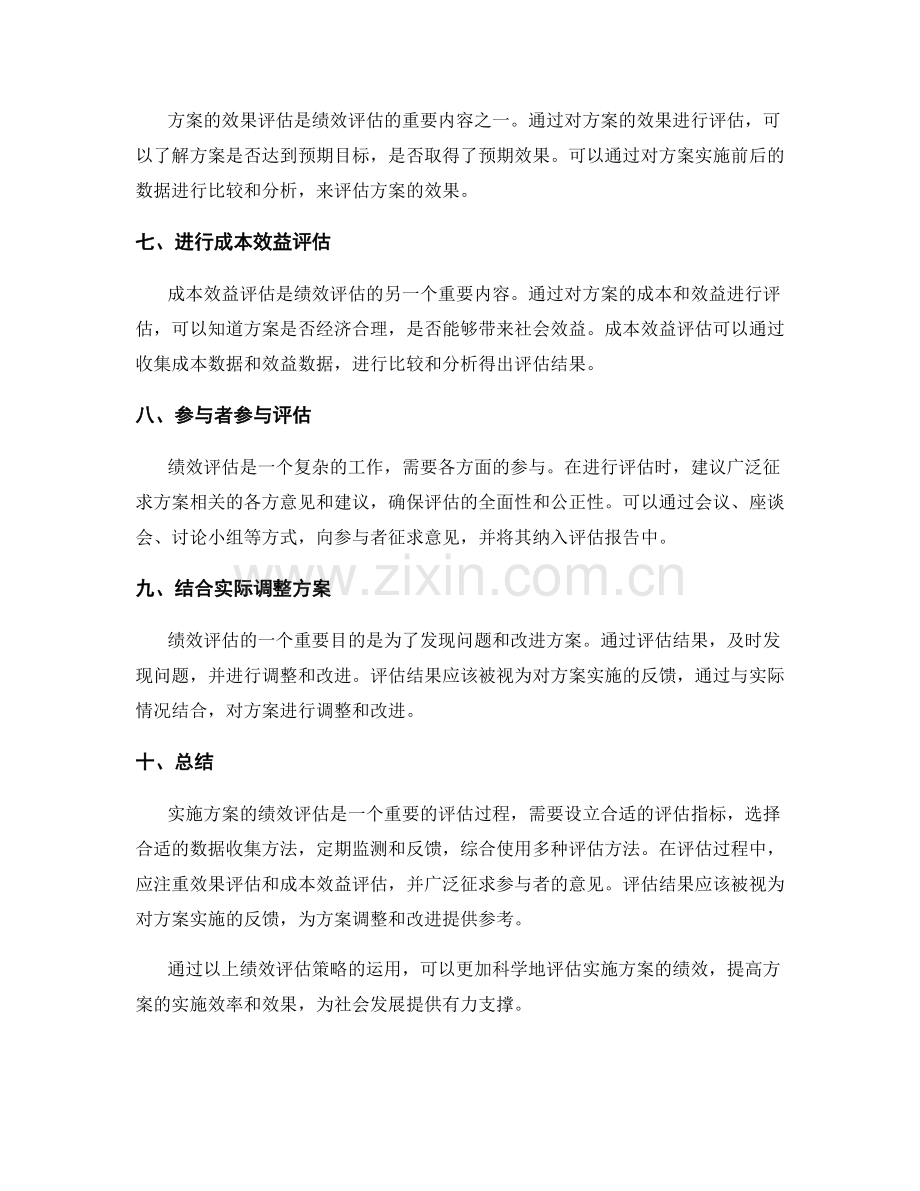 方案的效果评估是绩效评估的重要内容之一。通过对方案的效果进行评估，可以了解方案是否达到预期目标，是否取得了预期效果。可以通过对方案实施前后的数据进行比较和分析，来评估方案的效果。

七、进行成本效益评估

成本效益评估是绩效评估的另一个重要内容。通过对方案的成本和效益进行评估，可以知道方案是否经济合理，是否能够带来社会效益。成本效益评估可以通过收集成本数据和效益数据，进行比较和分析得出评估结果。

八、参与者参与评估

绩效评估是一个复杂的工作，需要各方面的参与。在进行评估时，建议广泛征求方案相关的各方意见和建议，确保评估的全面性和公正性。可以通过会议、座谈会、讨论小组等方式，向参与者征求意见，并将其纳入评估报告中。

九、结合实际调整方案

绩效评估的一个重要目的是为了发现问题和改进方案。通过评估结果，及时发现问题，并进行调整和改进。评估结果应该被视为对方案实施的反馈，通过与实际情况结合，对方案进行调整和改进。

十、总结

实施方案的绩效评估是一个重要的评估过程，需要设立合适的评估指标，选择合适的数据收集方法，定期监测和反馈，综合使用多种评估方法。在评估过程中，应注重效果评估和成本效益评估，并广泛征求参与者的意见。评估结果应该被视为对方案实施的反馈，为方案调整和改进提供参考。

通过以上绩效评估策略的运用，可以更加科学地评估实施方案的绩效，提高方案的实施效率和效果，为社会发展提供有力支撑。

www.zixin.com.cn